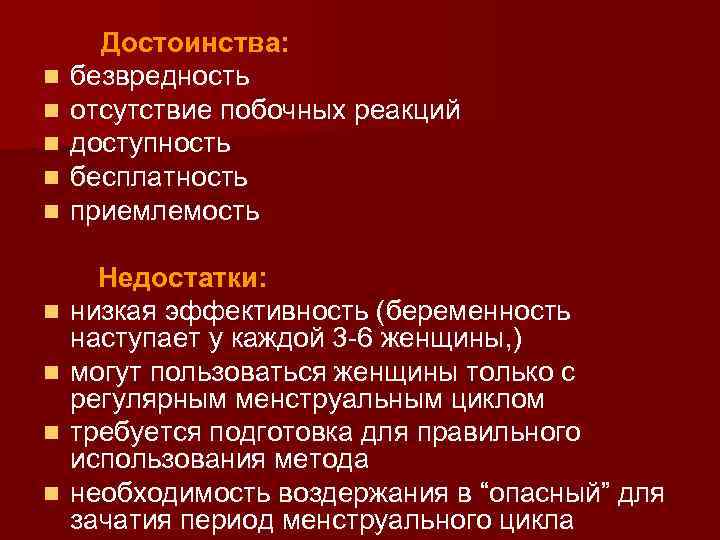 Достоинства:

• безвредность
• отсутствие побочных реакций
• доступность
• бесплатность
• приемлемость

Недостатки:

• низкая эффективность (беременность наступает у каждой 3-6 женщины,)
• могут пользоваться женщины только с регулярным менструальным циклом
• требуется подготовка для правильного использования метода
• необходимость воздержания в "опасный" для зачатия период менструального цикла